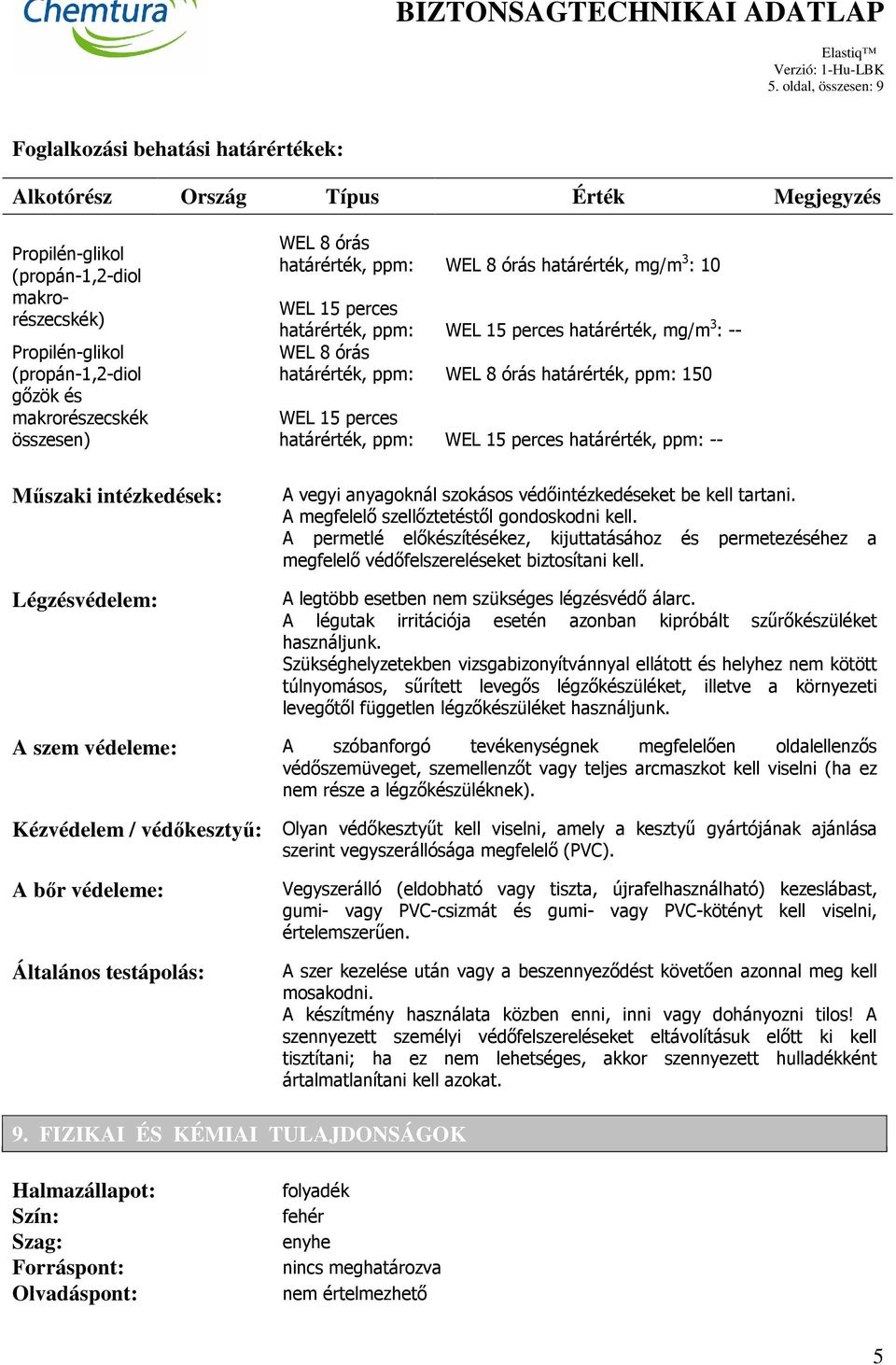 Chemtura

BIZTONSÁGTECHNIKAI ADATLAP

Elastiq™
Verzió: 1-Hu-LBK
5. oldal, összesen: 9

Foglalkozási behatási határértékek:

| Alkotórész | Ország | Típus | Érték | Megjegyzés |
|---|---|---|---|---|
| Propilén-glikol (propán-1,2-diol makro-részecskék) | | WEL 8 órás határérték, ppm: | WEL 8 órás határérték, mg/m$^3$: 10 | |
| | | WEL 15 perces határérték, ppm: | WEL 15 perces határérték, mg/m$^3$: -- | |
| Propilén-glikol (propán-1,2-diol gőzök és makrorészecskék összesen) | | WEL 8 órás határérték, ppm: | WEL 8 órás határérték, ppm: 150 | |
| | | WEL 15 perces határérték, ppm: | WEL 15 perces határérték, ppm: -- | |

Műszaki intézkedések: A vegyi anyagoknál szokásos védőintézkedéseket be kell tartani. A megfelelő szellőztetéstől gondoskodni kell. A permetlé előkészítésékez, kijuttatásához és permetezéséhez a megfelelő védőfelszereléseket biztosítani kell.

Légzésvédelem: A legtöbb esetben nem szükséges légzésvédő álarc. A légutak irritációja esetén azonban kipróbált szűrőkészüléket használjunk. Szükséghelyzetekben vizsgabizonyítvánnyal ellátott és helyhez nem kötött túlnyomásos, sűrített levegős légzőkészüléket, illetve a környezeti levegőtől független légzőkészüléket használjunk.

A szem védeleme: A szóbanforgó tevékenységnek megfelelően oldalellenzős védőszemüveget, szemellenzőt vagy teljes arcmaszkot kell viselni (ha ez nem része a légzőkészüléknek).

Kézvédelem / védőkesztyű: Olyan védőkesztyűt kell viselni, amely a kesztyű gyártójának ajánlása szerint vegyszerállósága megfelelő (PVC).

A bőr védeleme: Vegyszerálló (eldobható vagy tiszta, újrafelhasználható) kezeslábast, gumi- vagy PVC-csizmát és gumi- vagy PVC-kötényt kell viselni, értelemszerűen.

Általános testápolás: A szer kezelése után vagy a beszennyeződést követően azonnal meg kell mosakodni. A készítmény használata közben enni, inni vagy dohányozni tilos! A szennyezett személyi védőfelszereléseket eltávolításuk előtt ki kell tisztítani; ha ez nem lehetséges, akkor szennyezett hulladékként ártalmatlanítani kell azokat.

9. FIZIKAI ÉS KÉMIAI TULAJDONSÁGOK

Halmazállapot: folyadék
Szín: fehér
Szag: enyhe
Forráspont: nincs meghatározva
Olvadáspont: nem értelmezhető

5